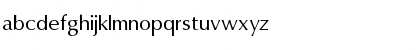 abcdefghijklmnopqrstuvwxyz